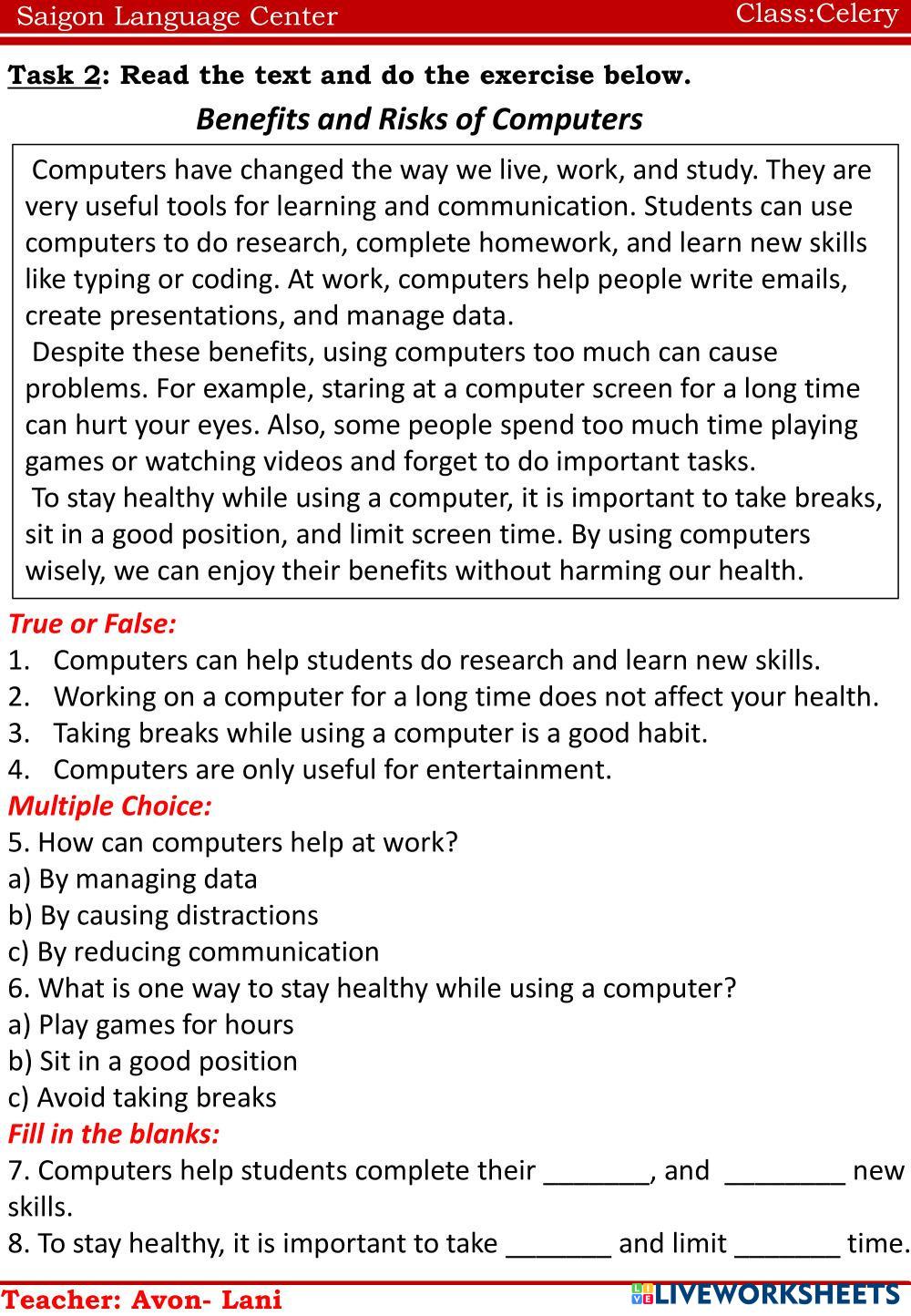 Saigon Language Center Class:Celery

Task 2: Read the text and do the exercise below.

Benefits and Risks of Computers

Computers have changed the way we live, work, and study. They are very useful tools for learning and communication. Students can use computers to do research, complete homework, and learn new skills like typing or coding. At work, computers help people write emails, create presentations, and manage data.
Despite these benefits, using computers too much can cause problems. For example, staring at a computer screen for a long time can hurt your eyes. Also, some people spend too much time playing games or watching videos and forget to do important tasks.
To stay healthy while using a computer, it is important to take breaks, sit in a good position, and limit screen time. By using computers wisely, we can enjoy their benefits without harming our health.

True or False:
1. Computers can help students do research and learn new skills.
2. Working on a computer for a long time does not affect your health.
3. Taking breaks while using a computer is a good habit.
4. Computers are only useful for entertainment.
Multiple Choice:
5. How can computers help at work?
a) By managing data
b) By causing distractions
c) By reducing communication
6. What is one way to stay healthy while using a computer?
a) Play games for hours
b) Sit in a good position
c) Avoid taking breaks
Fill in the blanks:
7. Computers help students complete their _______, and ________ new skills.
8. To stay healthy, it is important to take _______ and limit _______ time.

Teacher: Avon- Lani LIVEWORKSHEETS